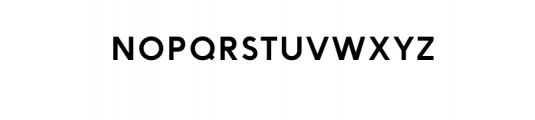 NOPQRSTUVWXYZ